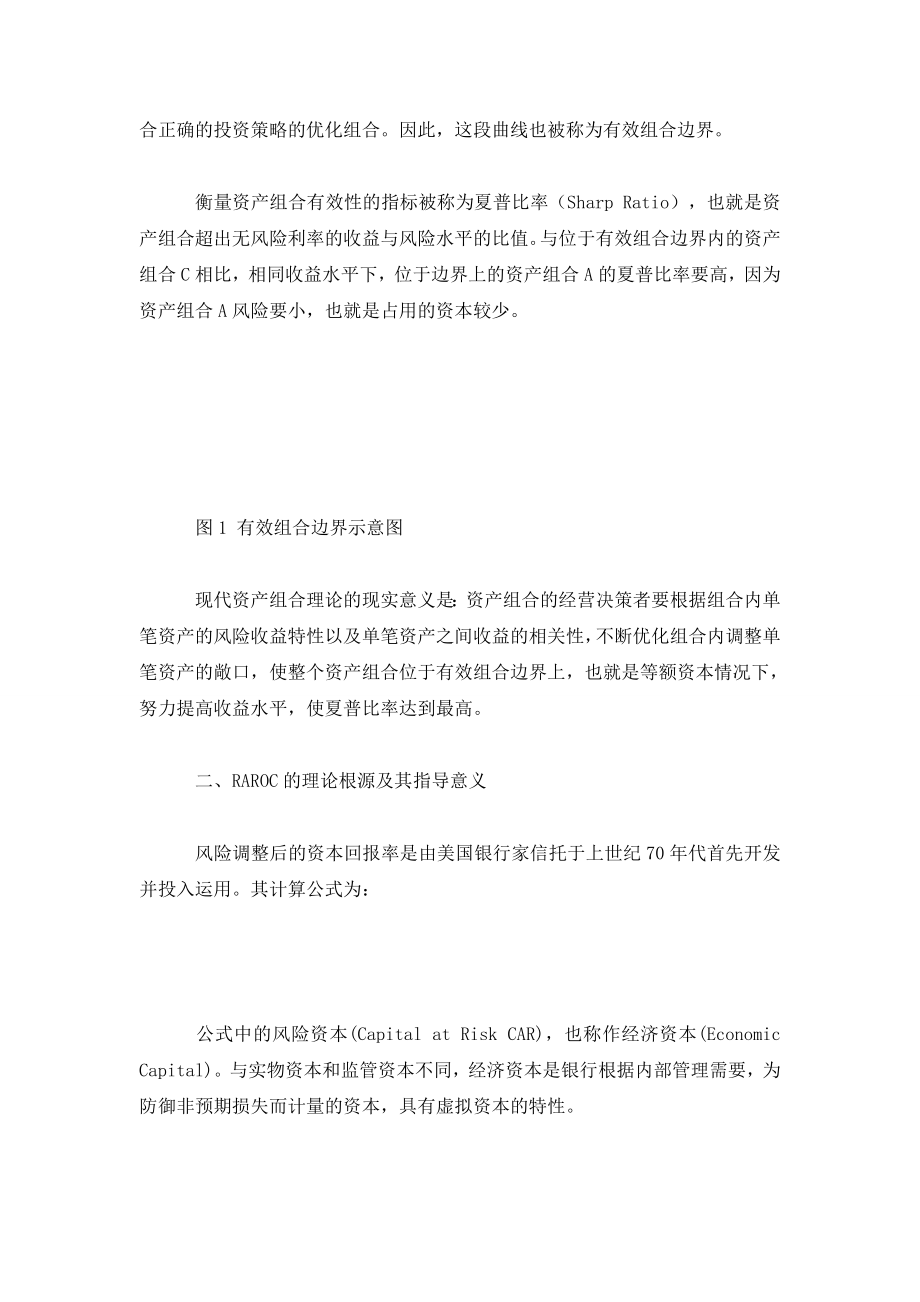 合正确的投资策略的优化组合。因此，这段曲线也被称为有效组合边界。

衡量资产组合有效性的指标被称为夏普比率（Sharp Ratio），也就是资产组合超出无风险利率的收益与风险水平的比值。与位于有效组合边界内的资产组合 C 相比，相同收益水平下，位于边界上的资产组合 A 的夏普比率要高，因为资产组合 A 风险要小，也就是占用的资本较少。

图 1 有效组合边界示意图

现代资产组合理论的现实意义是：资产组合的经营决策者要根据组合内单笔资产的风险收益特性以及单笔资产之间收益的相关性，不断优化组合内调整单笔资产的敞口，使整个资产组合位于有效组合边界上，也就是等额资本情况下，努力提高收益水平，使夏普比率达到最高。

二、RAROC 的理论根源及其指导意义

风险调整后的资本回报率是由美国银行家信托于上世纪 70 年代首先开发并投入运用。其计算公式为：

公式中的风险资本(Capital at Risk CAR)，也称作经济资本(Economic Capital)。与实物资本和监管资本不同，经济资本是银行根据内部管理需要，为防御非预期损失而计量的资本，具有虚拟资本的特性。